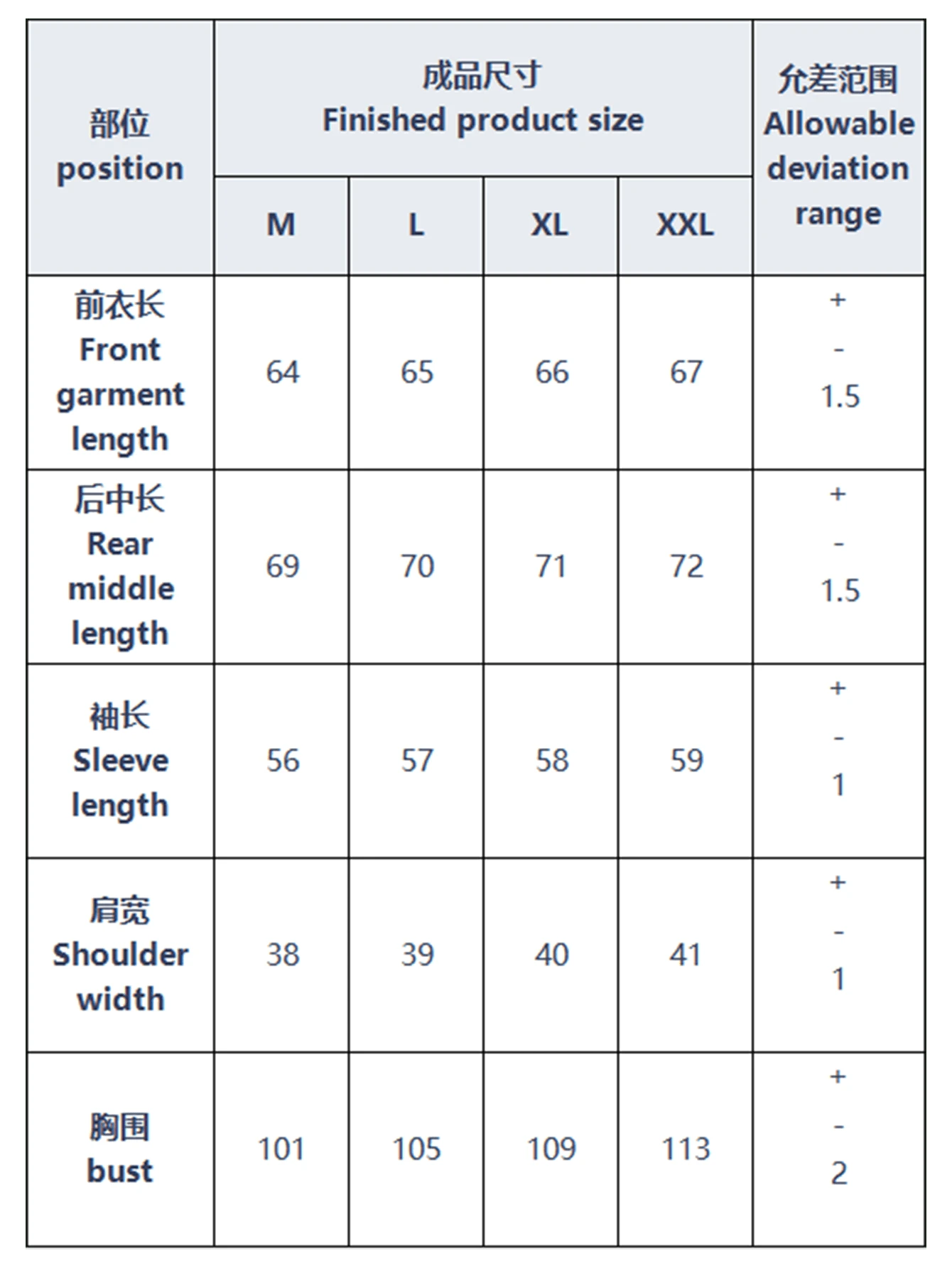 | 部位 position | 成品尺寸 Finished product size | | | | 允差范围 Allowable deviation range |
|---|---|---|---|---|---|
| | M | L | XL | XXL | |
| 前衣长 Front garment length | 64 | 65 | 66 | 67 | + - 1.5 |
| 后中长 Rear middle length | 69 | 70 | 71 | 72 | + - 1.5 |
| 袖长 Sleeve length | 56 | 57 | 58 | 59 | + - 1 |
| 肩宽 Shoulder width | 38 | 39 | 40 | 41 | + - 1 |
| 胸围 bust | 101 | 105 | 109 | 113 | + - 2 |